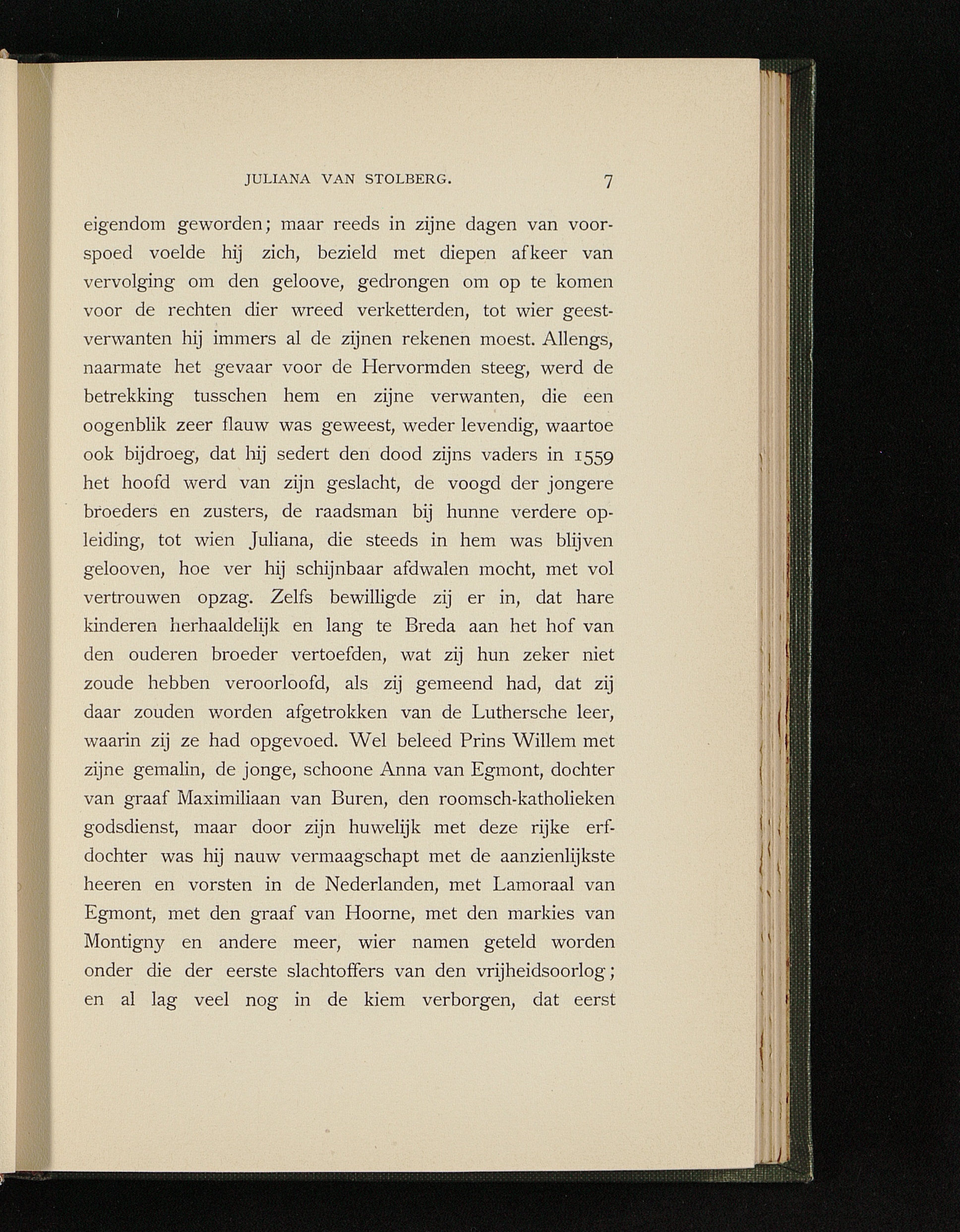 JULIANA VAN STOLBERG. 7

eigendom geworden; maar reeds in zijne dagen van voorspoed voelde hij zich, bezield met diepen afkeer van vervolging om den geloove, gedrongen om op te komen voor de rechten dier wreed verketterden, tot wier geestverwanten hij immers al de zijnen rekenen moest. Allengs, naarmate het gevaar voor de Hervormden steeg, werd de betrekking tusschen hem en zijne verwanten, die een oogenblik zeer flauw was geweest, weder levendig, waartoe ook bijdroeg, dat hij sedert den dood zijns vaders in 1559 het hoofd werd van zijn geslacht, de voogd der jongere broeders en zusters, de raadsman bij hunne verdere opleiding, tot wien Juliana, die steeds in hem was blijven gelooven, hoe ver hij schijnbaar afdwalen mocht, met vol vertrouwen opzag. Zelfs bewilligde zij er in, dat hare kinderen herhaaldelijk en lang te Breda aan het hof van den ouderen broeder vertoefden, wat zij hun zeker niet zoude hebben veroorloofd, als zij gemeend had, dat zij daar zouden worden afgetrokken van de Luthersche leer, waarin zij ze had opgevoed. Wel beleed Prins Willem met zijne gemalin, de jonge, schoone Anna van Egmont, dochter van graaf Maximiliaan van Buren, den roomsch-katholieken godsdienst, maar door zijn huwelijk met deze rijke erfdochter was hij nauw vermaagschapt met de aanzienlijkste heeren en vorsten in de Nederlanden, met Lamoraal van Egmont, met den graaf van Hoorne, met den markies van Montigny en andere meer, wier namen geteld worden onder die der eerste slachtoffers van den vrijheidsoorlog; en al lag veel nog in de kiem verborgen, dat eerst